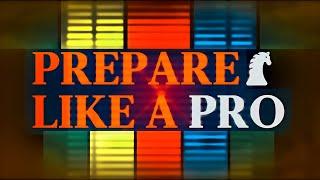 PREPARE
LIKE A PRO